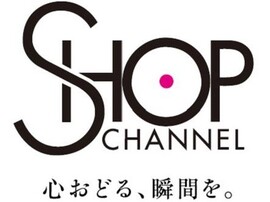 SHOP
CHANNEL

心おどる、瞬間を。